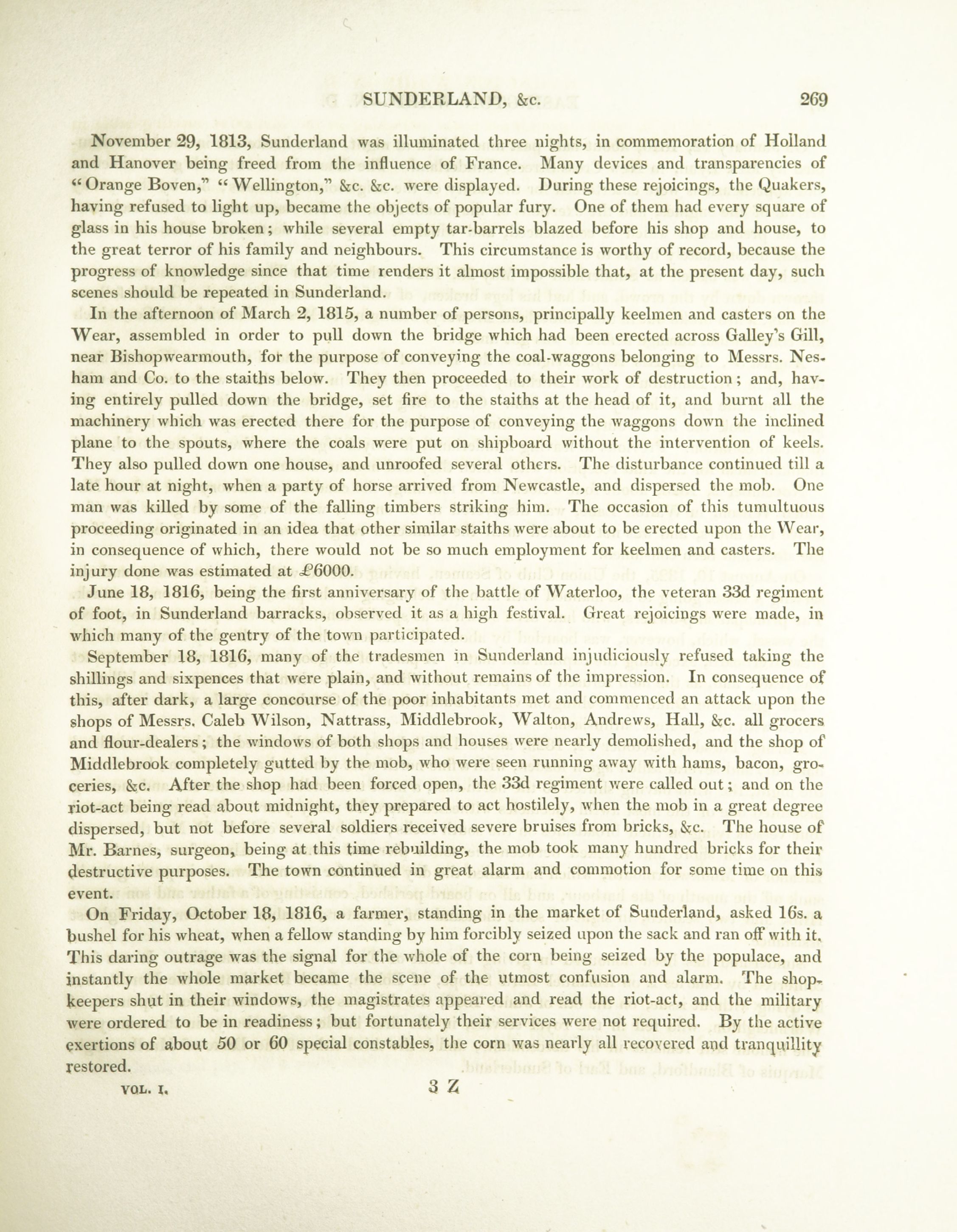 SUNDERLAND, &c. 269

November 29, 1813, Sunderland was illuminated three nights, in commemoration of Holland and Hanover being freed from the influence of France. Many devices and transparencies of "Orange Boven," "Wellington," &c. &c. were displayed. During these rejoicings, the Quakers, having refused to light up, became the objects of popular fury. One of them had every square of glass in his house broken; while several empty tar-barrels blazed before his shop and house, to the great terror of his family and neighbours. This circumstance is worthy of record, because the progress of knowledge since that time renders it almost impossible that, at the present day, such scenes should be repeated in Sunderland.

In the afternoon of March 2, 1815, a number of persons, principally keelmen and casters on the Wear, assembled in order to pull down the bridge which had been erected across Galley's Gill, near Bishopwearmouth, for the purpose of conveying the coal-waggons belonging to Messrs. Nesham and Co. to the staiths below. They then proceeded to their work of destruction; and, having entirely pulled down the bridge, set fire to the staiths at the head of it, and burnt all the machinery which was erected there for the purpose of conveying the waggons down the inclined plane to the spouts, where the coals were put on shipboard without the intervention of keels. They also pulled down one house, and unroofed several others. The disturbance continued till a late hour at night, when a party of horse arrived from Newcastle, and dispersed the mob. One man was killed by some of the falling timbers striking him. The occasion of this tumultuous proceeding originated in an idea that other similar staiths were about to be erected upon the Wear, in consequence of which, there would not be so much employment for keelmen and casters. The injury done was estimated at £6000.

June 18, 1816, being the first anniversary of the battle of Waterloo, the veteran 33d regiment of foot, in Sunderland barracks, observed it as a high festival. Great rejoicings were made, in which many of the gentry of the town participated.

September 18, 1816, many of the tradesmen in Sunderland injudiciously refused taking the shillings and sixpences that were plain, and without remains of the impression. In consequence of this, after dark, a large concourse of the poor inhabitants met and commenced an attack upon the shops of Messrs. Caleb Wilson, Nattrass, Middlebrook, Walton, Andrews, Hall, &c. all grocers and flour-dealers; the windows of both shops and houses were nearly demolished, and the shop of Middlebrook completely gutted by the mob, who were seen running away with hams, bacon, groceries, &c. After the shop had been forced open, the 33d regiment were called out; and on the riot-act being read about midnight, they prepared to act hostilely, when the mob in a great degree dispersed, but not before several soldiers received severe bruises from bricks, &c. The house of Mr. Barnes, surgeon, being at this time rebuilding, the mob took many hundred bricks for their destructive purposes. The town continued in great alarm and commotion for some time on this event.

On Friday, October 18, 1816, a farmer, standing in the market of Sunderland, asked 16s. a bushel for his wheat, when a fellow standing by him forcibly seized upon the sack and ran off with it. This daring outrage was the signal for the whole of the corn being seized by the populace, and instantly the whole market became the scene of the utmost confusion and alarm. The shopkeepers shut in their windows, the magistrates appeared and read the riot-act, and the military were ordered to be in readiness; but fortunately their services were not required. By the active exertions of about 50 or 60 special constables, the corn was nearly all recovered and tranquillity restored.

VOL. I. 3 Z